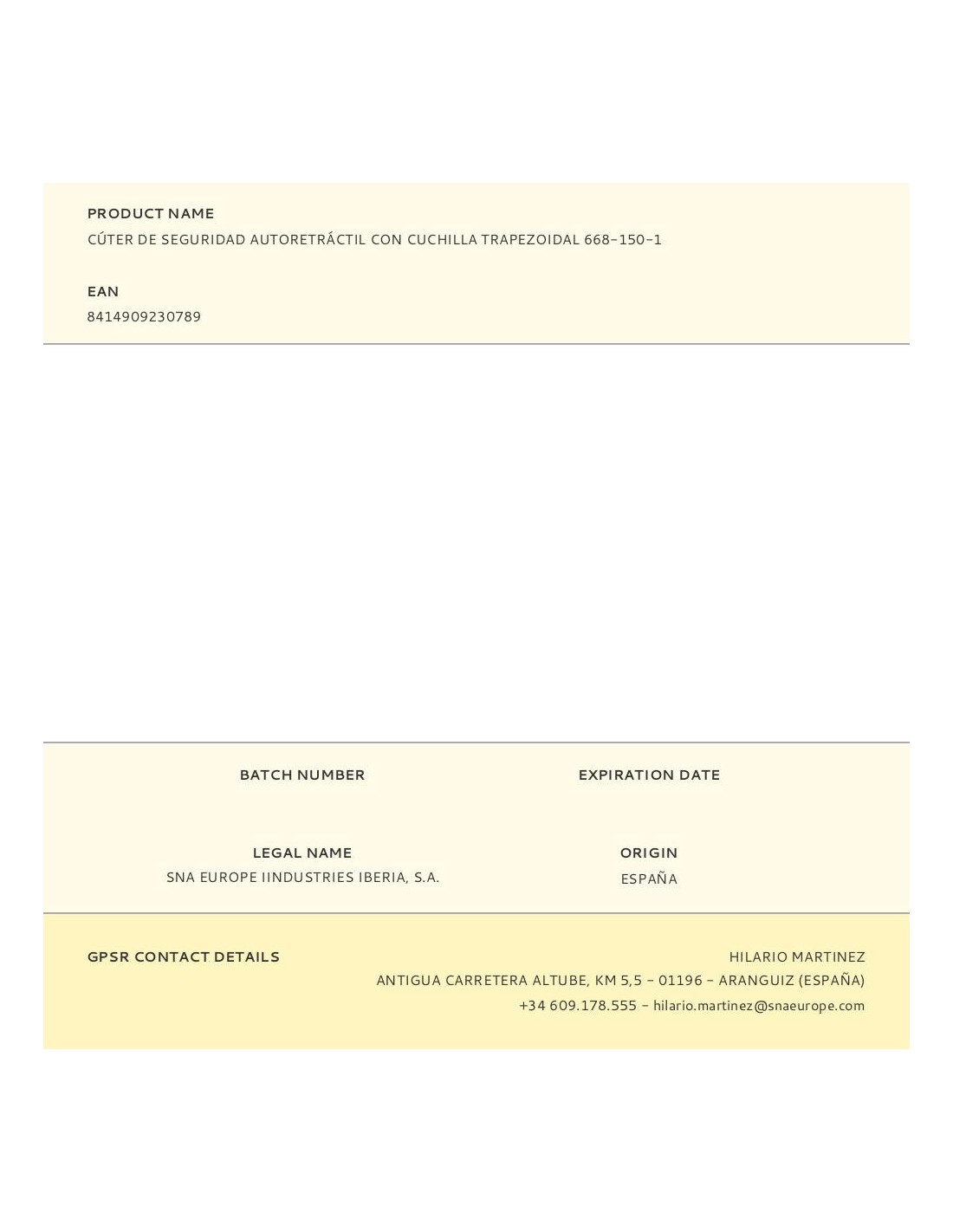 PRODUCT NAME
CÚTER DE SEGURIDAD AUTORETRÁCTIL CON CUCHILLA TRAPEZOIDAL 668-150-1

EAN
8414909230789

BATCH NUMBER

EXPIRATION DATE

LEGAL NAME
SNA EUROPE IINDUSTRIES IBERIA, S.A.

ORIGIN
ESPAÑA

GPSR CONTACT DETAILS

HILARIO MARTINEZ
ANTIGUA CARRETERA ALTUBE, KM 5,5 - 01196 - ARANGUIZ (ESPAÑA)
+34 609.178.555 - hilario.martinez@snaeurope.com